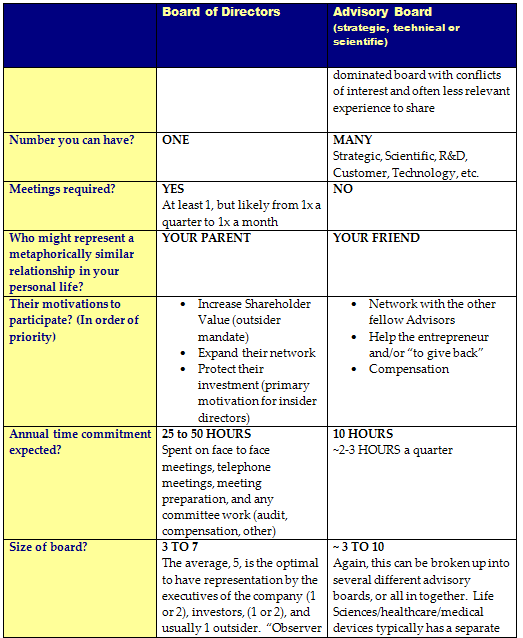 |  | Board of Directors | Advisory Board (strategic, technical or scientific) |
|---|---|---|
|  |  | dominated board with conflicts of interest and often less relevant experience to share |
| Number you can have? | ONE | MANY Strategic, Scientific, R&D, Customer, Technology, etc. |
| Meetings required? | YES At least 1, but likely from 1x a quarter to 1x a month | NO |
| Who might represent a metaphorically similar relationship in your personal life? | YOUR PARENT | YOUR FRIEND |
| Their motivations to participate? (In order of priority) | • Increase Shareholder Value (outsider mandate) • Expand their network • Protect their investment (primary motivation for insider directors) | • Network with the other fellow Advisors • Help the entrepreneur and/or "to give back" • Compensation |
| Annual time commitment expected? | 25 to 50 HOURS Spent on face to face meetings, telephone meetings, meeting preparation, and any committee work (audit, compensation, other) | 10 HOURS ~2-3 HOURS a quarter |
| Size of board? | 3 TO 7 The average, 5, is the optimal to have representation by the executives of the company (1 or 2), investors, (1 or 2), and usually 1 outsider. "Observer | ~ 3 TO 10 Again, this can be broken up into several different advisory boards, or all in together. Life Sciences/healthcare/medical devices typically has a separate |